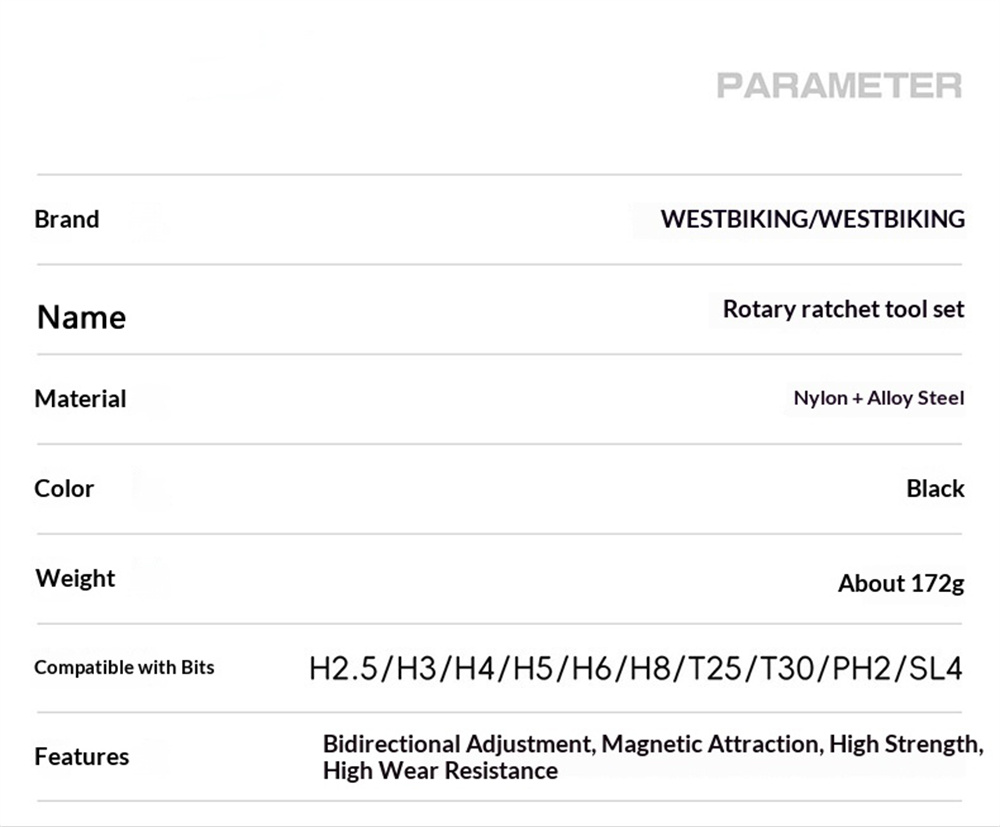 PARAMETER

Brand
WESTBIKING/WESTBIKING

Name
Rotary ratchet tool set

Material
Nylon + Alloy Steel

Color
Black

Weight
About 172g

Compatible with Bits
H2.5/H3/H4/H5/H6/H8/T25/T30/PH2/SL4

Features
Bidirectional Adjustment, Magnetic Attraction, High Strength, High Wear Resistance